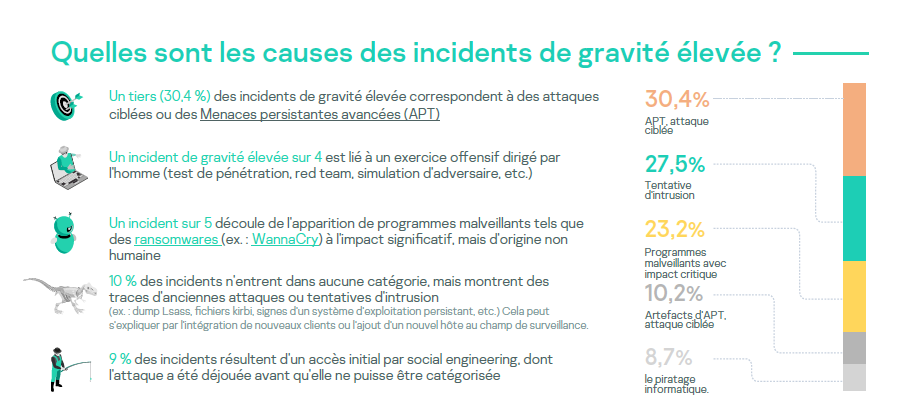 Quelles sont les causes des incidents de gravité élevée ?

Un tiers (30,4 %) des incidents de gravité élevée correspondent à des attaques ciblées ou des Menaces persistantes avancées (APT)

Un incident de gravité élevée sur 4 est lié à un exercice offensif dirigé par l'homme (test de pénétration, red team, simulation d'adversaire, etc.)

Un incident sur 5 découle de l'apparition de programmes malveillants tels que des ransomwares (ex. : WannaCry) à l'impact significatif, mais d'origine non humaine

10 % des incidents n'entrent dans aucune catégorie, mais montrent des traces d'anciennes attaques ou tentatives d'intrusion
(ex. : dump Lsass, fichiers kirbi, signes d'un système d'exploitation persistant, etc.) Cela peut s'expliquer par l'intégration de nouveaux clients ou l'ajout d'un nouvel hôte au champ de surveillance.

9 % des incidents résultent d'un accès initial par social engineering, dont l'attaque a été déjouée avant qu'elle ne puisse être catégorisée

30,4%
APT, attaque ciblée

27,5%
Tentative d'intrusion

23,2%
Programmes malveillants avec impact critique

10,2%
Artefacts d'APT, attaque ciblée

8,7%
le piratage informatique.